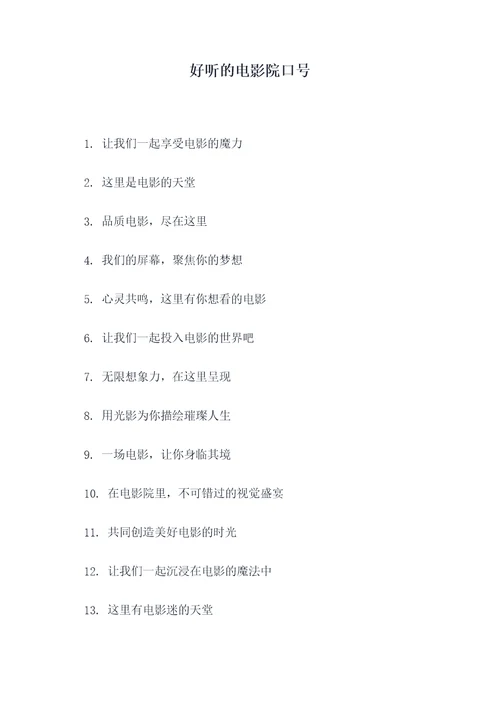 好听的电影院口号

1. 让我们一起享受电影的魔力

2. 这里是电影的天堂

3. 品质电影，尽在这里

4. 我们的屏幕，聚焦你的梦想

5. 心灵共鸣，这里有你想看的电影

6. 让我们一起投入电影的世界吧

7. 无限想象力，在这里呈现

8. 用光影为你描绘璀璨人生

9. 一场电影，让你身临其境

10. 在电影院里，不可错过的视觉盛宴

11. 共同创造美好电影的时光

12. 让我们一起沉浸在电影的魔法中

13. 这里有电影迷的天堂